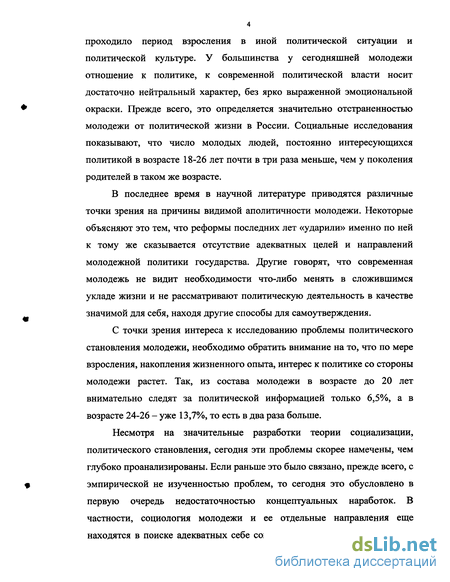 4

проходило период взросления в иной политической ситуации и политической культуре. У большинства у сегодняшней молодежи отношение к политике, к современной политической власти носит достаточно нейтральный характер, без ярко выраженной эмоциональной окраски. Прежде всего, это определяется значительно отстраненностью молодежи от политической жизни в России. Социальные исследования показывают, что число молодых людей, постоянно интересующихся политикой в возрасте 18-26 лет почти в три раза меньше, чем у поколения родителей в таком же возрасте.

В последнее время в научной литературе приводятся различные точки зрения на причины видимой аполитичности молодежи. Некоторые объясняют это тем, что реформы последних лет «ударили» именно по ней к тому же сказывается отсутствие адекватных целей и направлений молодежной политики государства. Другие говорят, что современная молодежь не видит необходимости что-либо менять в сложившимся укладе жизни и не рассматривают политическую деятельность в качестве значимой для себя, находя другие способы для самоутверждения.

С точки зрения интереса к исследованию проблемы политического становления молодежи, необходимо обратить внимание на то, что по мере взросления, накопления жизненного опыта, интерес к политике со стороны молодежи растет. Так, из состава молодежи в возрасте до 20 лет внимательно следят за политической информацией только 6,5%, а в возрасте 24-26 – уже 13,7%, то есть в два раза больше.

Несмотря на значительные разработки теории социализации, политического становления, сегодня эти проблемы скорее намечены, чем глубоко проанализированы. Если раньше это было связано, прежде всего, с эмпирической не изученностью проблем, то сегодня это обусловлено в первую очередь недостаточностью концептуальных наработок. В частности, социология молодежи и ее отдельные направления еще находятся в поиске адекватных себе со

dsLib.net
библиотека диссертаций